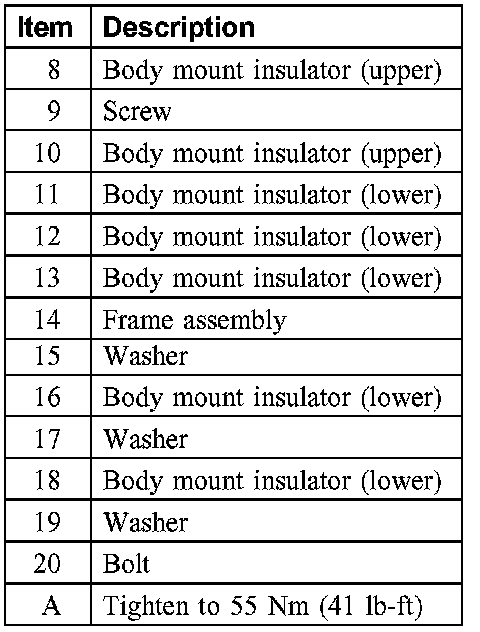 | Item | Description |
|---|---|
| 8 | Body mount insulator (upper) |
| 9 | Screw |
| 10 | Body mount insulator (upper) |
| 11 | Body mount insulator (lower) |
| 12 | Body mount insulator (lower) |
| 13 | Body mount insulator (lower) |
| 14 | Frame assembly |
| 15 | Washer |
| 16 | Body mount insulator (lower) |
| 17 | Washer |
| 18 | Body mount insulator (lower) |
| 19 | Washer |
| 20 | Bolt |
| A | Tighten to 55 Nm (41 lb-ft) |